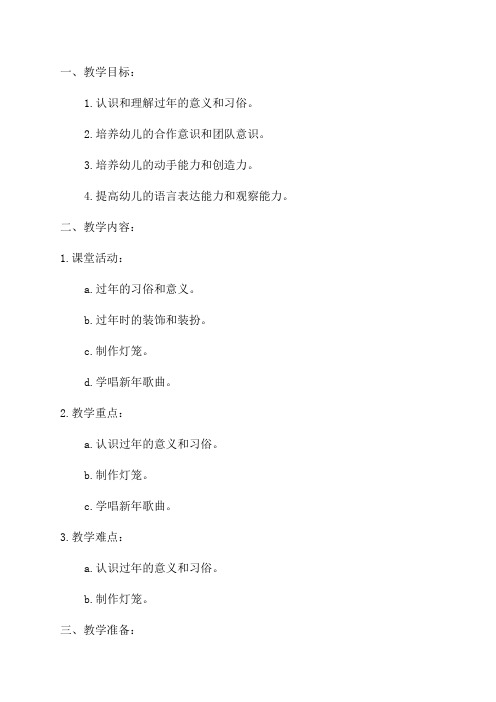 一、教学目标：

1. 认识和理解过年的意义和习俗。

2. 培养幼儿的合作意识和团队意识。

3. 培养幼儿的动手能力和创造力。

4. 提高幼儿的语言表达能力和观察能力。

二、教学内容：

1. 课堂活动：

a. 过年的习俗和意义。

b. 过年时的装饰和装扮。

c. 制作灯笼。

d. 学唱新年歌曲。

2. 教学重点：

a. 认识过年的意义和习俗。

b. 制作灯笼。

c. 学唱新年歌曲。

3. 教学难点：

a. 认识过年的意义和习俗。

b. 制作灯笼。

三、教学准备：